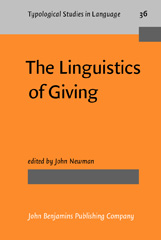 Typological Studies in Language 36

The Linguistics of Giving

edited by John Newman

John Benjamins Publishing Company